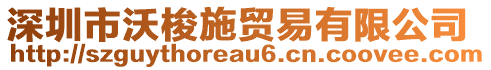 深圳市沃梭施贸易有限公司
http://szguythoreau6.cn.coovee.com